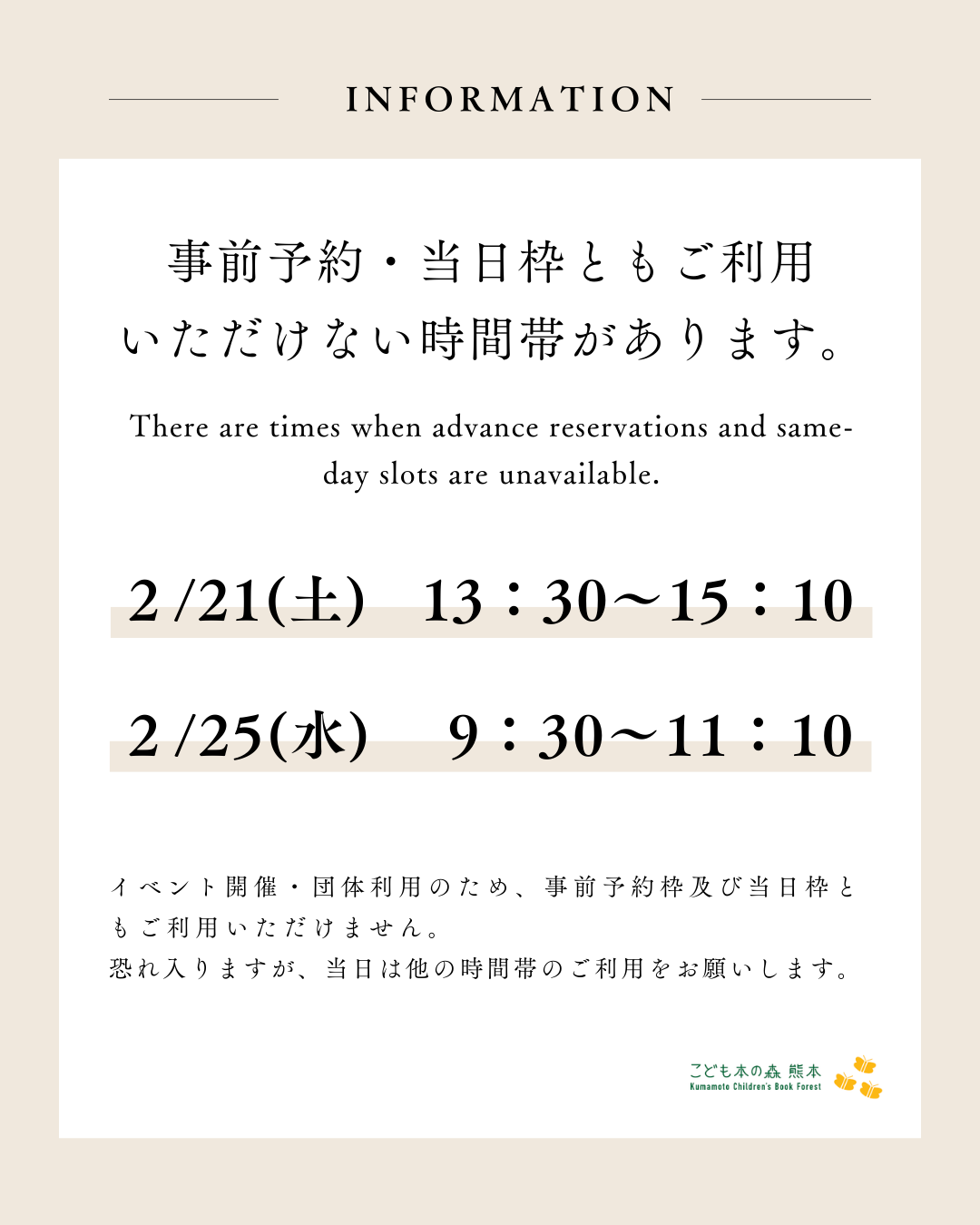 INFORMATION

事前予約・当日枠ともご利用いただけない時間帯があります。

There are times when advance reservations and same-day slots are unavailable.

2/21(土) 13：30～15：10

2/25(水) 9：30～11：10

イベント開催・団体利用のため、事前予約枠及び当日枠ともご利用いただけません。
恐れ入りますが、当日は他の時間帯のご利用をお願いします。

こども本の森 熊本
Kumamoto Children's Book Forest